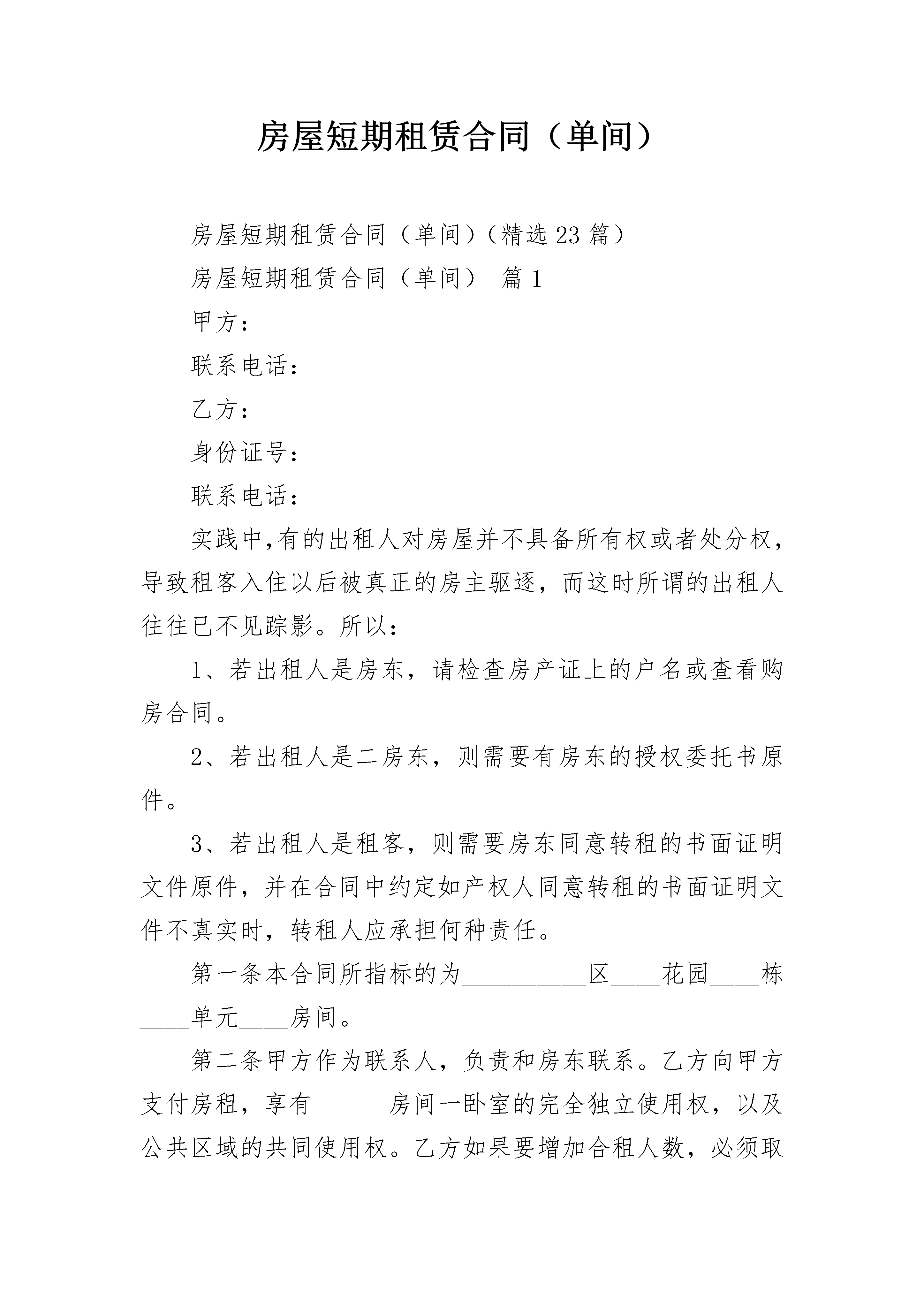 房屋短期租赁合同（单间）

房屋短期租赁合同（单间）（精选23篇）

房屋短期租赁合同（单间） 篇1

甲方：

联系电话：

乙方：

身份证号：

联系电话：

实践中,有的出租人对房屋并不具备所有权或者处分权，导致租客入住以后被真正的房主驱逐，而这时所谓的出租人往往已不见踪影。所以：

1、若出租人是房东，请检查房产证上的户名或查看购房合同。

2、若出租人是二房东，则需要有房东的授权委托书原件。

3、若出租人是租客，则需要房东同意转租的书面证明文件原件，并在合同中约定如产权人同意转租的书面证明文件不真实时，转租人应承担何种责任。

第一条本合同所指标的为__________区____花园____栋____单元____房间。

第二条甲方作为联系人，负责和房东联系。乙方向甲方支付房租，享有______房间一卧室的完全独立使用权，以及公共区域的共同使用权。乙方如果要增加合租人数，必须取